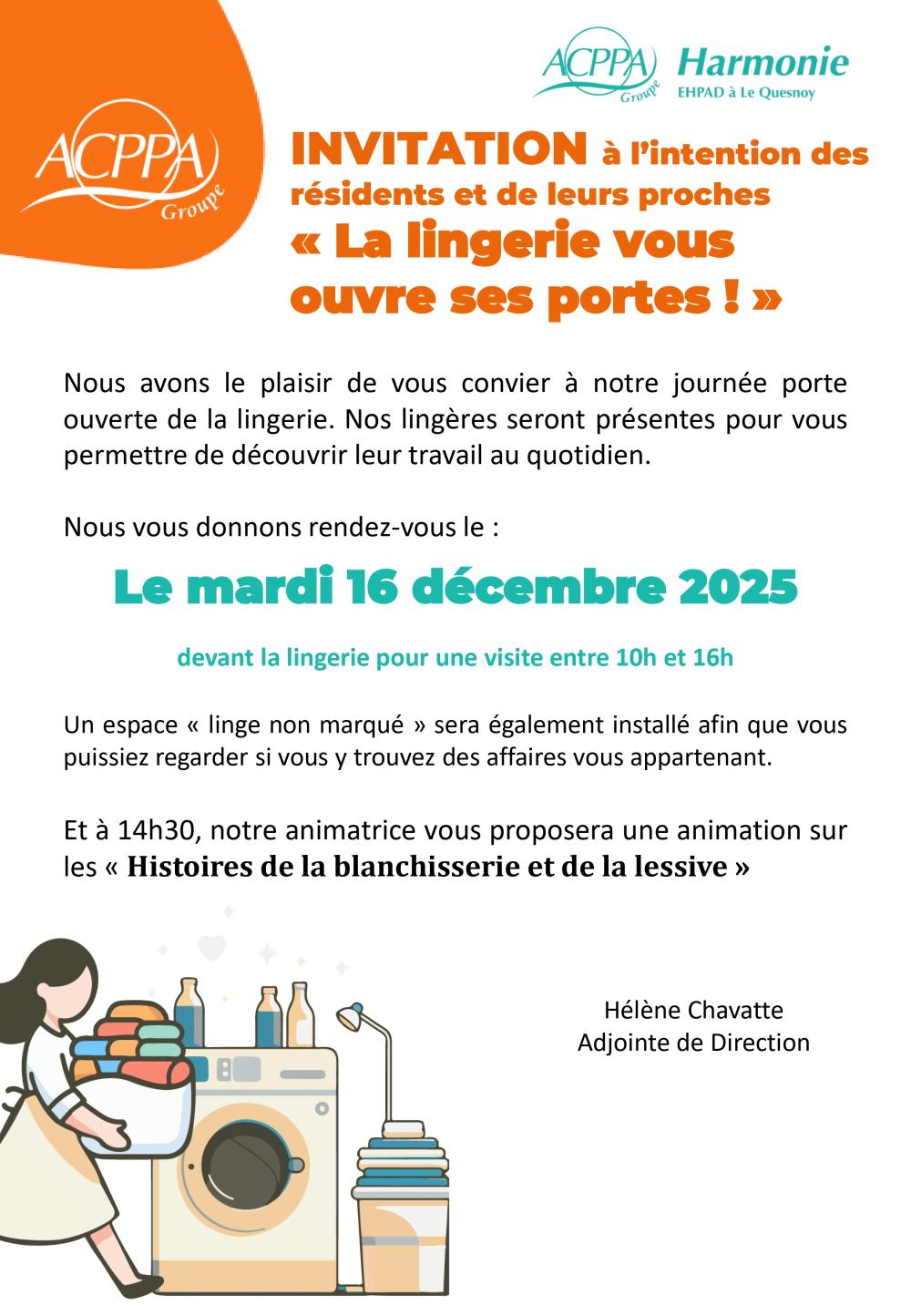 ACPPA Groupe

ACPPA Groupe Harmonie
EHPAD à Le Quesnoy

INVITATION à l'intention des résidents et de leurs proches
« La lingerie vous ouvre ses portes ! »

Nous avons le plaisir de vous convier à notre journée porte ouverte de la lingerie. Nos lingères seront présentes pour vous permettre de découvrir leur travail au quotidien.

Nous vous donnons rendez-vous le :

Le mardi 16 décembre 2025

devant la lingerie pour une visite entre 10h et 16h

Un espace « linge non marqué » sera également installé afin que vous puissiez regarder si vous y trouvez des affaires vous appartenant.

Et à 14h30, notre animatrice vous proposera une animation sur les « Histoires de la blanchisserie et de la lessive »

Hélène Chavatte
Adjointe de Direction